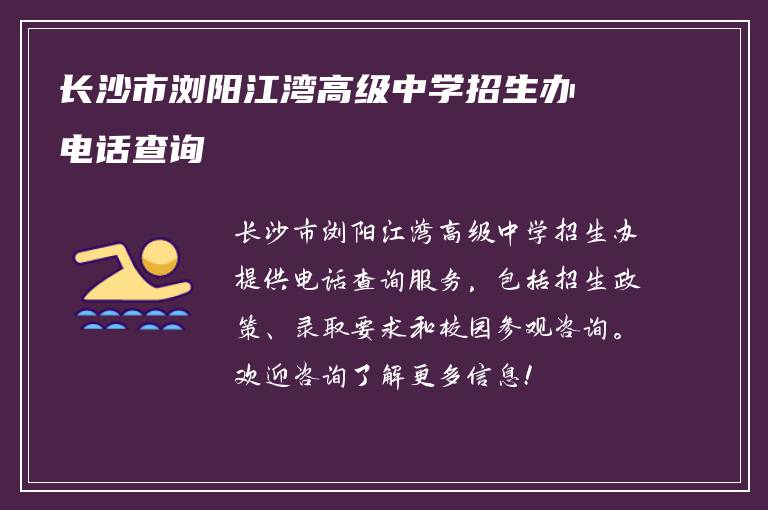 长沙市浏阳江湾高级中学招生办电话查询

长沙市浏阳江湾高级中学招生办提供电话查询服务，包括招生政策、录取要求和校园参观咨询。欢迎咨询了解更多信息！